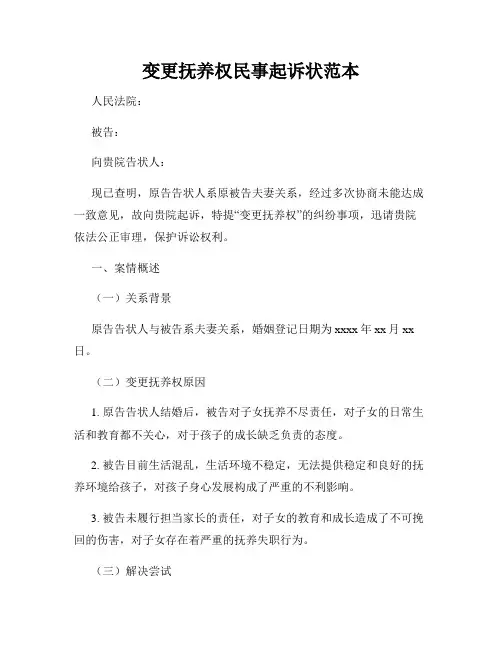 变更抚养权民事起诉状范本

人民法院：

被告：

向贵院告状人：

现已查明，原告告状人系原被告夫妻关系，经过多次协商未能达成一致意见，故向贵院起诉，特提“变更抚养权”的纠纷事项，迅请贵院依法公正审理，保护诉讼权利。

一、案情概述

（一）关系背景

原告告状人与被告系夫妻关系，婚姻登记日期为 xxxx 年 xx 月 xx 日。

（二）变更抚养权原因

1. 原告告状人结婚后，被告对子女抚养不尽责任，对子女的日常生活和教育都不关心，对于孩子的成长缺乏负责的态度。

2. 被告目前生活混乱，生活环境不稳定，无法提供稳定和良好的抚养环境给孩子，对孩子身心发展构成了严重的不利影响。

3. 被告未履行担当家长的责任，对子女的教育和成长造成了不可挽回的伤害，对子女存在着严重的抚养失职行为。

（三）解决尝试